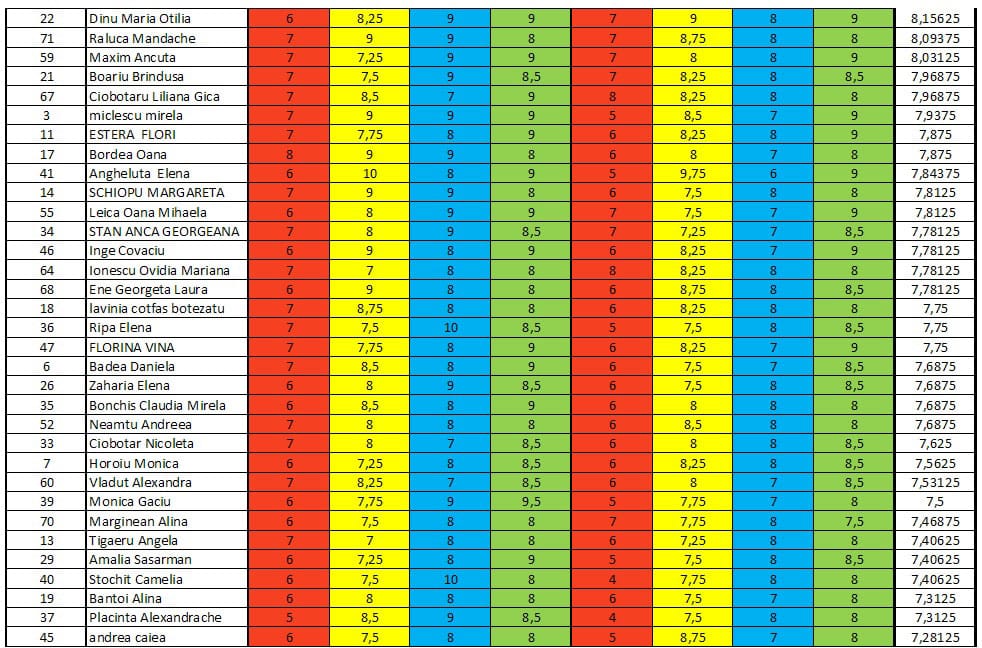 | 22 | Dinu Maria Otilia | 6 | 8,25 | 9 | 9 | 7 | 9 | 8 | 9 | 8,15625 |
|---|---|---|---|---|---|---|---|---|---|---|
| 71 | Raluca Mandache | 7 | 9 | 9 | 8 | 7 | 8,75 | 8 | 8 | 8,09375 |
| 59 | Maxim Ancuta | 7 | 7,25 | 9 | 9 | 7 | 8 | 8 | 9 | 8,03125 |
| 21 | Boariu Brindusa | 7 | 7,5 | 9 | 8,5 | 7 | 8,25 | 8 | 8,5 | 7,96875 |
| 67 | Ciobotaru Liliana Gica | 7 | 8,5 | 7 | 9 | 8 | 8,25 | 8 | 8 | 7,96875 |
| 3 | miclescu mirela | 7 | 9 | 9 | 9 | 5 | 8,5 | 7 | 9 | 7,9375 |
| 11 | ESTERA FLORI | 7 | 7,75 | 8 | 9 | 6 | 8,25 | 8 | 9 | 7,875 |
| 17 | Bordea Oana | 8 | 9 | 9 | 8 | 6 | 8 | 7 | 8 | 7,875 |
| 41 | Angheluta Elena | 6 | 10 | 8 | 9 | 5 | 9,75 | 6 | 9 | 7,84375 |
| 14 | SCHIOPU MARGARETA | 7 | 9 | 9 | 8 | 6 | 7,5 | 8 | 8 | 7,8125 |
| 55 | Leica Oana Mihaela | 6 | 8 | 9 | 9 | 7 | 7,5 | 7 | 9 | 7,8125 |
| 34 | STAN ANCA GEORGEANA | 7 | 8 | 9 | 8,5 | 7 | 7,25 | 7 | 8,5 | 7,78125 |
| 46 | Inge Covaciu | 6 | 9 | 8 | 9 | 6 | 8,25 | 7 | 9 | 7,78125 |
| 64 | Ionescu Ovidia Mariana | 7 | 7 | 8 | 8 | 8 | 8,25 | 8 | 8 | 7,78125 |
| 68 | Ene Georgeta Laura | 6 | 9 | 8 | 8 | 6 | 8,75 | 8 | 8,5 | 7,78125 |
| 18 | lavinia cotfas botezatu | 7 | 8,75 | 8 | 8 | 6 | 8,25 | 8 | 8 | 7,75 |
| 36 | Ripa Elena | 7 | 7,5 | 10 | 8,5 | 5 | 7,5 | 8 | 8,5 | 7,75 |
| 47 | FLORINA VINA | 7 | 7,75 | 8 | 9 | 6 | 8,25 | 7 | 9 | 7,75 |
| 6 | Badea Daniela | 7 | 8,5 | 8 | 9 | 6 | 7,5 | 7 | 8,5 | 7,6875 |
| 26 | Zaharia Elena | 6 | 8 | 9 | 8,5 | 6 | 7,5 | 8 | 8,5 | 7,6875 |
| 35 | Bonchis Claudia Mirela | 6 | 8,5 | 8 | 9 | 6 | 8 | 8 | 8 | 7,6875 |
| 52 | Neamtu Andreea | 7 | 8 | 8 | 8 | 6 | 8,5 | 8 | 8 | 7,6875 |
| 33 | Ciobotar Nicoleta | 7 | 8 | 7 | 8,5 | 6 | 8 | 8 | 8,5 | 7,625 |
| 7 | Horoiu Monica | 6 | 7,25 | 8 | 8,5 | 6 | 8,25 | 8 | 8,5 | 7,5625 |
| 60 | Vladut Alexandra | 7 | 8,25 | 7 | 8,5 | 6 | 8 | 7 | 8,5 | 7,53125 |
| 39 | Monica Gaciu | 6 | 7,75 | 9 | 9,5 | 5 | 7,75 | 7 | 8 | 7,5 |
| 70 | Marginean Alina | 6 | 7,5 | 8 | 8 | 7 | 7,75 | 8 | 7,5 | 7,46875 |
| 13 | Tigaeru Angela | 7 | 7 | 8 | 8 | 6 | 7,25 | 8 | 8 | 7,40625 |
| 29 | Amalia Sasarman | 6 | 7,25 | 8 | 9 | 5 | 7,5 | 8 | 8,5 | 7,40625 |
| 40 | Stochit Camelia | 6 | 7,5 | 10 | 8 | 4 | 7,75 | 8 | 8 | 7,40625 |
| 19 | Bantoi Alina | 6 | 8 | 8 | 8 | 6 | 7,5 | 7 | 8 | 7,3125 |
| 37 | Placinta Alexandrache | 5 | 8,5 | 9 | 8,5 | 4 | 7,5 | 8 | 8 | 7,3125 |
| 45 | andrea caiea | 6 | 7,5 | 8 | 8 | 5 | 8,75 | 7 | 8 | 7,28125 |